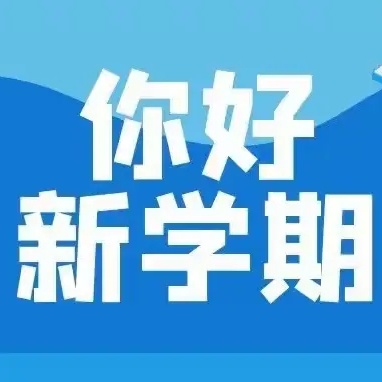 你好
新学期